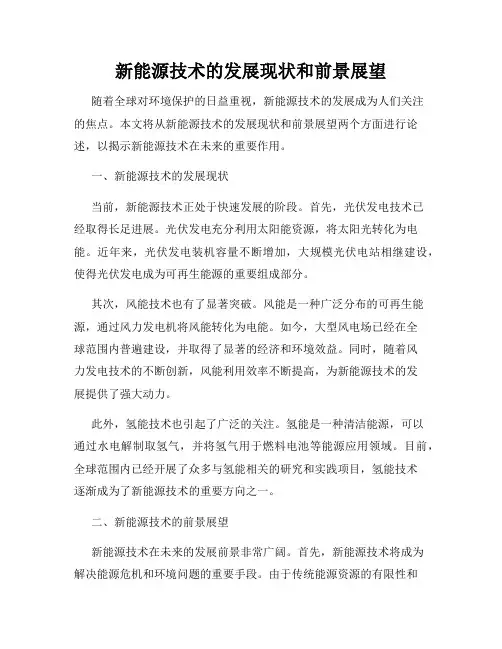 新能源技术的发展现状和前景展望

随着全球对环境保护的日益重视，新能源技术的发展成为人们关注的焦点。本文将从新能源技术的发展现状和前景展望两个方面进行论述，以揭示新能源技术在未来的重要作用。

一、新能源技术的发展现状

当前，新能源技术正处于快速发展的阶段。首先，光伏发电技术已经取得长足进展。光伏发电充分利用太阳能资源，将太阳光转化为电能。近年来，光伏发电装机容量不断增加，大规模光伏电站相继建设，使得光伏发电成为可再生能源的重要组成部分。

其次，风能技术也有了显著突破。风能是一种广泛分布的可再生能源，通过风力发电机将风能转化为电能。如今，大型风电场已经在全球范围内普遍建设，并取得了显著的经济和环境效益。同时，随着风力发电技术的不断创新，风能利用效率不断提高，为新能源技术的发展提供了强大动力。

此外，氢能技术也引起了广泛的关注。氢能是一种清洁能源，可以通过水电解制取氢气，并将氢气用于燃料电池等能源应用领域。目前，全球范围内已经开展了众多与氢能相关的研究和实践项目，氢能技术逐渐成为了新能源技术的重要方向之一。

二、新能源技术的前景展望

新能源技术在未来的发展前景非常广阔。首先，新能源技术将成为解决能源危机和环境问题的重要手段。由于传统能源资源的有限性和